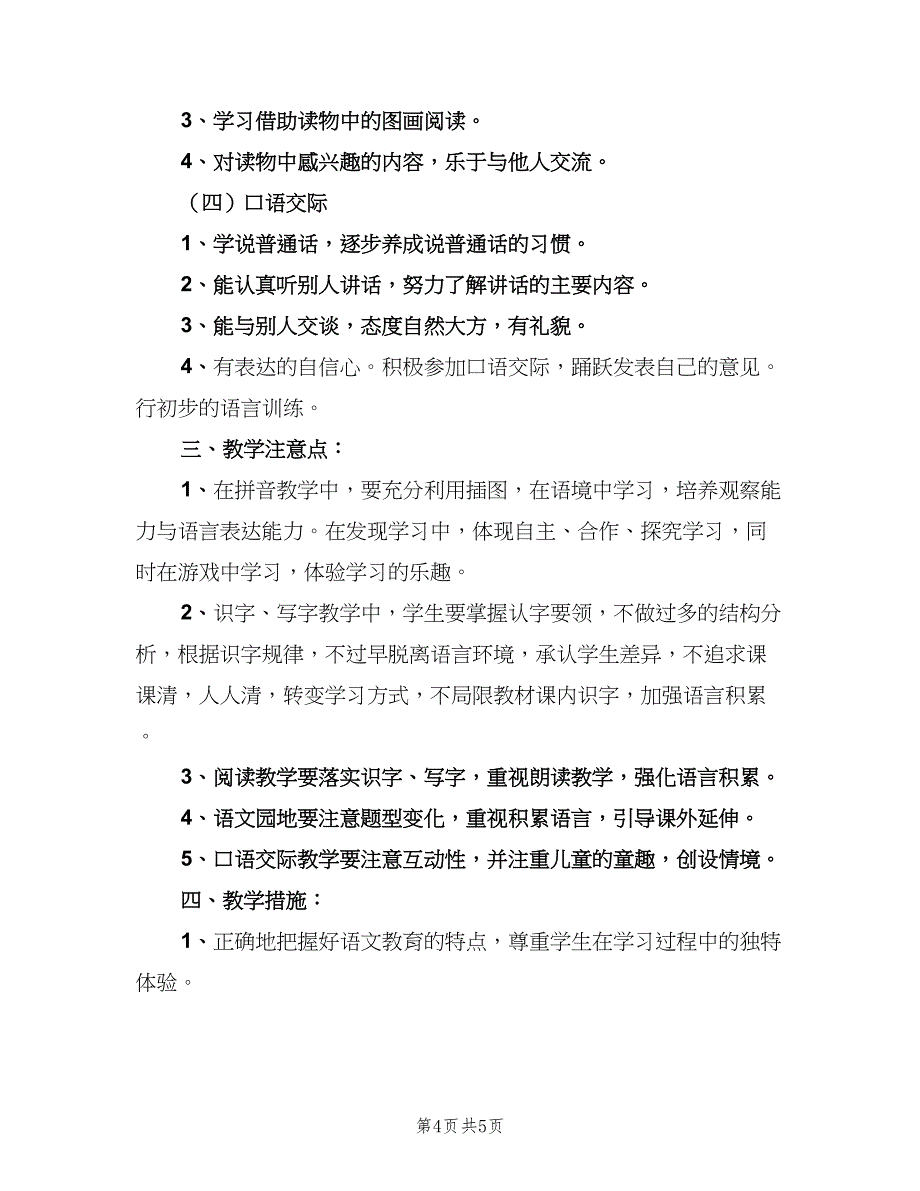 3、学习借助读物中的图画阅读。

4、对读物中感兴趣的内容，乐于与他人交流。

（四）口语交际

1、学说普通话，逐步养成说普通话的习惯。

2、能认真听别人讲话，努力了解讲话的主要内容。

3、能与别人交谈，态度自然大方，有礼貌。

4、有表达的自信心。积极参加口语交际，踊跃发表自己的意见。行初步的语言训练。

三、教学注意点：

1、在拼音教学中，要充分利用插图，在语境中学习，培养观察能力与语言表达能力。在发现学习中，体现自主、合作、探究学习，同时在游戏中学习，体验学习的乐趣。

2、识字、写字教学中，学生要掌握认字要领，不做过多的结构分析，根据识字规律，不过早脱离语言环境，承认学生差异，不追求课课清，人人清，转变学习方式，不局限教材课内识字，加强语言积累。

3、阅读教学要落实识字、写字，重视朗读教学，强化语言积累。

4、语文园地要注意题型变化，重视积累语言，引导课外延伸。

5、口语交际教学要注意互动性，并注重儿童的童趣，创设情境。

四、教学措施：

1、正确地把握好语文教育的特点，尊重学生在学习过程中的独特体验。

第4页 共5页